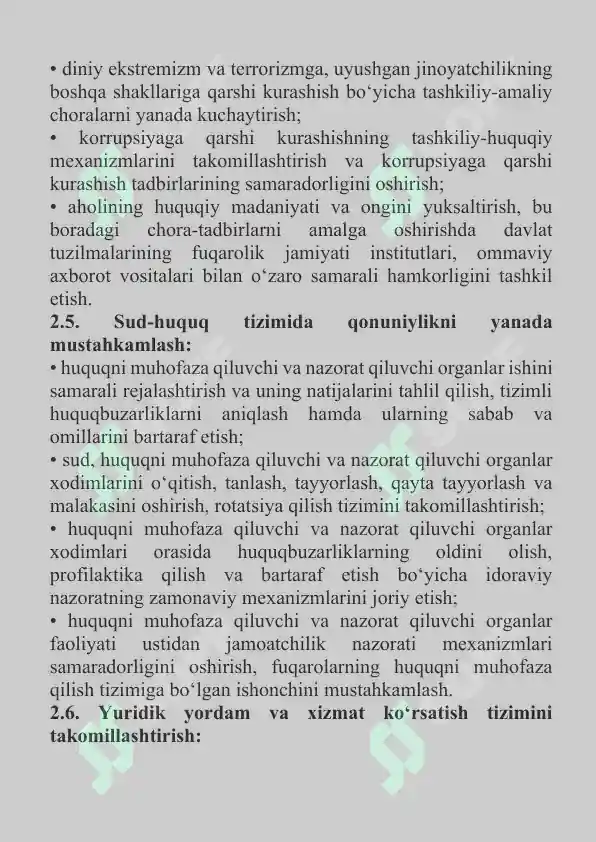 • diniy ekstremizm va terrorizmga, uyushgan jinoyatchilikning boshqa shakllariga qarshi kurashish bo'yicha tashkiliy-amaliy choralarni yanada kuchaytirish;

• korrupsiyaga qarshi kurashishning tashkiliy-huquqiy mexanizmlarini takomillashtirish va korrupsiyaga qarshi kurashish tadbirlarining samaradorligini oshirish;

• aholining huquqiy madaniyati va ongini yuksaltirish, bu boradagi chora-tadbirlarni amalga oshirishda davlat tuzilmalarining fuqarolik jamiyati institutlari, ommaviy axborot vositalari bilan o'zaro samarali hamkorligini tashkil etish.

2.5. Sud-huquq tizimida qonuniylikni yanada mustahkamlash:

• huquqni muhofaza qiluvchi va nazorat qiluvchi organlar ishini samarali rejalashtirish va uning natijalarini tahlil qilish, tizimli huquqbuzarliklarni aniqlash hamda ularning sabab va omillarini bartaraf etish;

• sud, huquqni muhofaza qiluvchi va nazorat qiluvchi organlar xodimlarini o'qitish, tanlash, tayyorlash, qayta tayyorlash va malakasini oshirish, rotatsiya qilish tizimini takomillashtirish;

• huquqni muhofaza qiluvchi va nazorat qiluvchi organlar xodimlari orasida huquqbuzarliklarning oldini olish, profilaktika qilish va bartaraf etish bo'yicha idoraviy nazoratning zamonaviy mexanizmlarini joriy etish;

• huquqni muhofaza qiluvchi va nazorat qiluvchi organlar faoliyati ustidan jamoatchilik nazorati mexanizmlari samaradorligini oshirish, fuqarolarning huquqni muhofaza qilish tizimiga bo'lgan ishonchini mustahkamlash.

2.6. Yuridik yordam va xizmat ko'rsatish tizimini takomillashtirish: